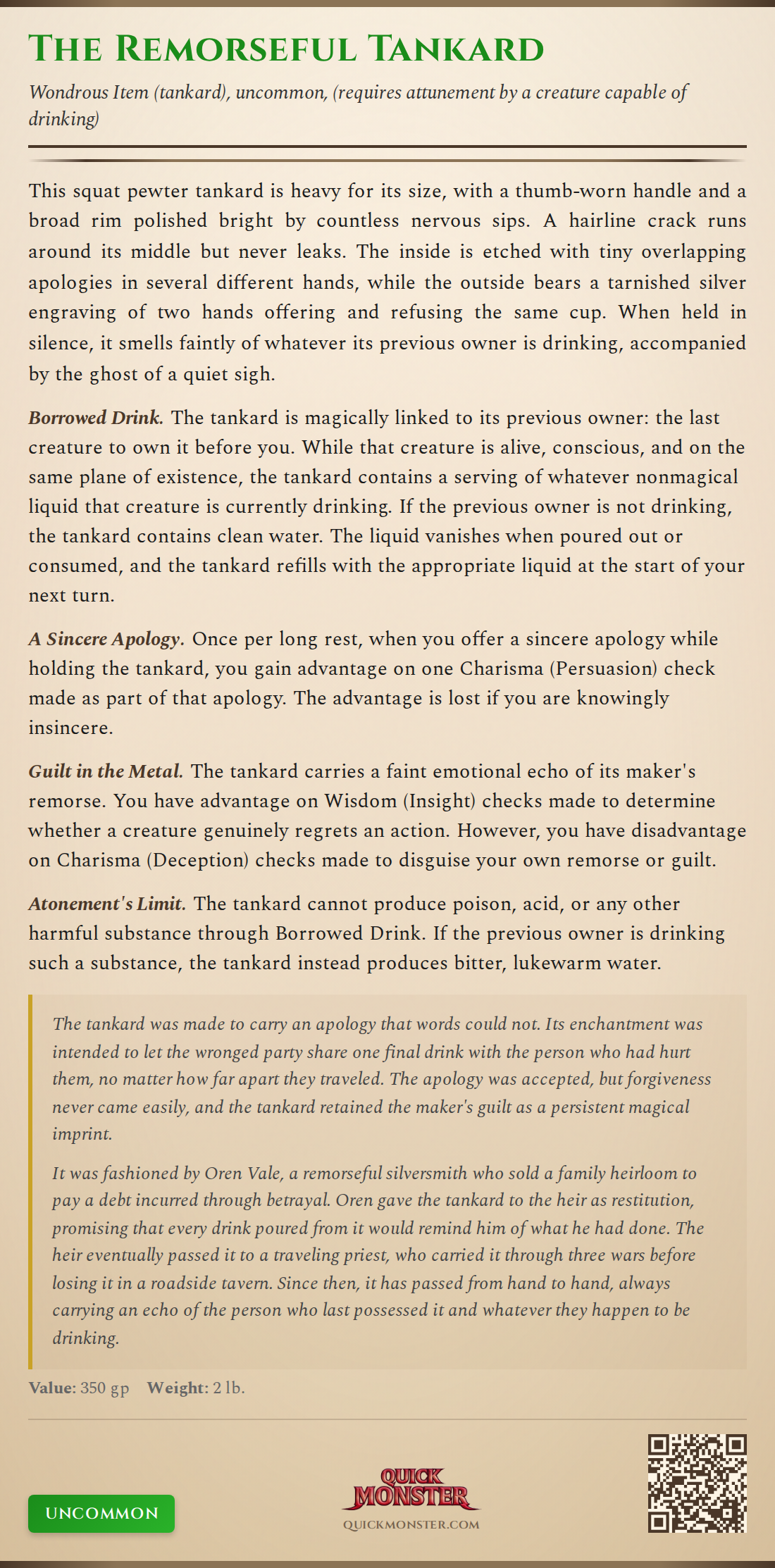 The Remorseful Tankard

Wondrous Item (tankard), uncommon, (requires attunement by a creature capable of drinking)

This squat pewter tankard is heavy for its size, with a thumb-worn handle and a broad rim polished bright by countless nervous sips. A hairline crack runs around its middle but never leaks. The inside is etched with tiny overlapping apologies in several different hands, while the outside bears a tarnished silver engraving of two hands offering and refusing the same cup. When held in silence, it smells faintly of whatever its previous owner is drinking, accompanied by the ghost of a quiet sigh.

Borrowed Drink. The tankard is magically linked to its previous owner: the last creature to own it before you. While that creature is alive, conscious, and on the same plane of existence, the tankard contains a serving of whatever nonmagical liquid that creature is currently drinking. If the previous owner is not drinking, the tankard contains clean water. The liquid vanishes when poured out or consumed, and the tankard refills with the appropriate liquid at the start of your next turn.

A Sincere Apology. Once per long rest, when you offer a sincere apology while holding the tankard, you gain advantage on one Charisma (Persuasion) check made as part of that apology. The advantage is lost if you are knowingly insincere.

Guilt in the Metal. The tankard carries a faint emotional echo of its maker's remorse. You have advantage on Wisdom (Insight) checks made to determine whether a creature genuinely regrets an action. However, you have disadvantage on Charisma (Deception) checks made to disguise your own remorse or guilt.

Atonement's Limit. The tankard cannot produce poison, acid, or any other harmful substance through Borrowed Drink. If the previous owner is drinking such a substance, the tankard instead produces bitter, lukewarm water.

The tankard was made to carry an apology that words could not. Its enchantment was intended to let the wronged party share one final drink with the person who had hurt them, no matter how far apart they traveled. The apology was accepted, but forgiveness never came easily, and the tankard retained the maker's guilt as a persistent magical imprint.

It was fashioned by Oren Vale, a remorseful silversmith who sold a family heirloom to pay a debt incurred through betrayal. Oren gave the tankard to the heir as restitution, promising that every drink poured from it would remind him of what he had done. The heir eventually passed it to a traveling priest, who carried it through three wars before losing it in a roadside tavern. Since then, it has passed from hand to hand, always carrying an echo of the person who last possessed it and whatever they happen to be drinking.

Value: 350 gp Weight: 2 lb.

UNCOMMON

QUICK MONSTER
QUICKMONSTER.COM